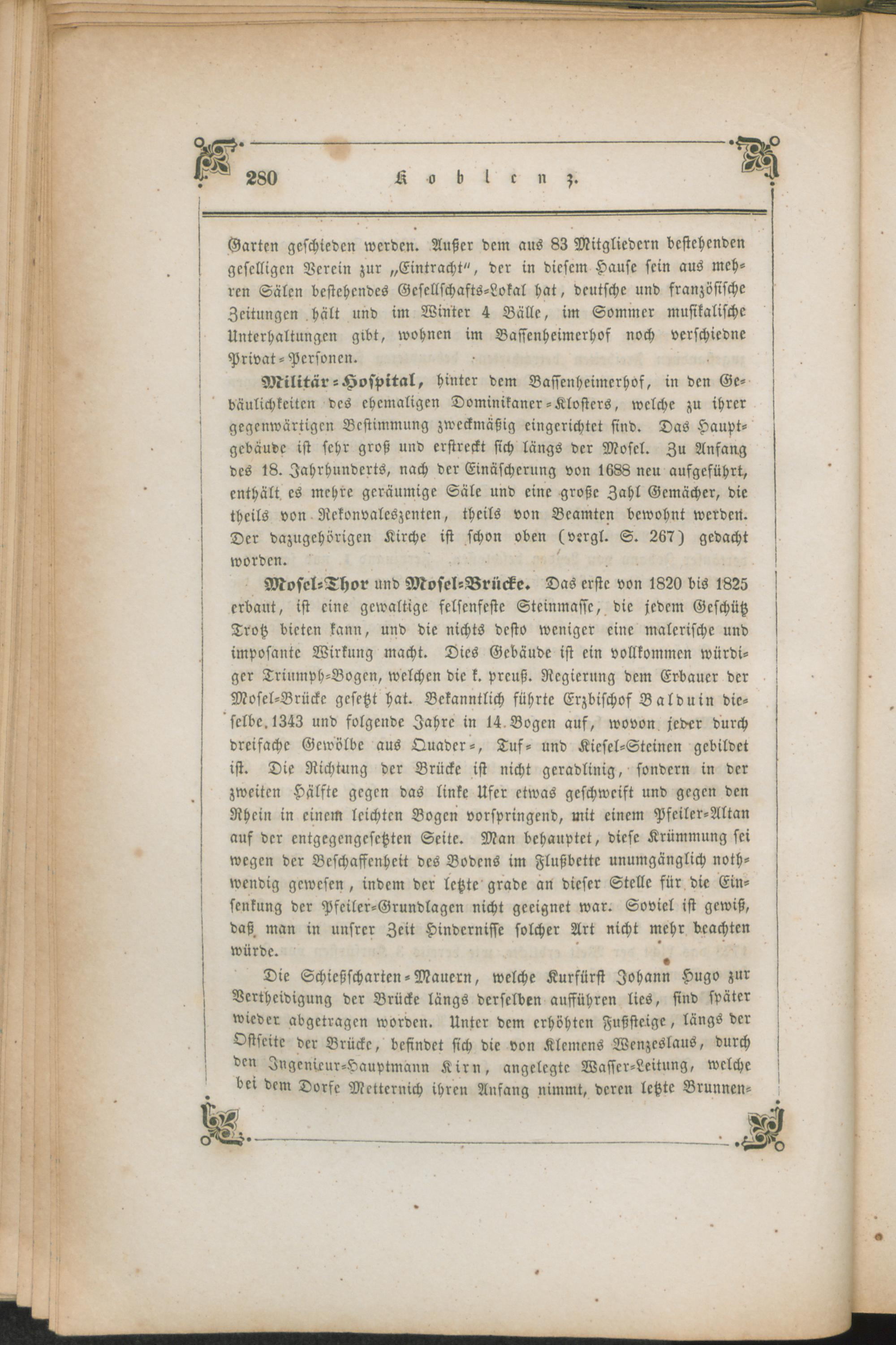 280 Koblenz.

Garten geschieden werden. Außer dem aus 83 Mitgliedern bestehenden geselligen Verein zur „Eintracht", der in diesem Hause sein aus mehren Sälen bestehendes Gesellschafts-Lokal hat, deutsche und französische Zeitungen hält und im Winter 4 Bälle, im Sommer musikalische Unterhaltungen gibt, wohnen im Bassenheimerhof noch verschiedne Privat-Personen.

Militär-Hospital, hinter dem Bassenheimerhof, in den Gebäulichkeiten des ehemaligen Dominikaner-Klosters, welche zu ihrer gegenwärtigen Bestimmung zweckmäßig eingerichtet sind. Das Hauptgebäude ist sehr groß und erstreckt sich längs der Mosel. Zu Anfang des 18. Jahrhunderts, nach der Einäscherung von 1688 neu aufgeführt, enthält es mehre geräumige Säle und eine große Zahl Gemächer, die theils von Rekonvaleszenten, theils von Beamten bewohnt werden. Der dazugehörigen Kirche ist schon oben (vergl. S. 267) gedacht worden.

Mosel-Thor und Mosel-Brücke. Das erste von 1820 bis 1825 erbaut, ist eine gewaltige felsenfeste Steinmasse, die jedem Geschütz Trotz bieten kann, und die nichts desto weniger eine malerische und imposante Wirkung macht. Dies Gebäude ist ein vollkommen würdiger Triumph-Bogen, welchen die k. preuß. Regierung dem Erbauer der Mosel-Brücke gesetzt hat. Bekanntlich führte Erzbischof Balduin dieselbe 1343 und folgende Jahre in 14 Bogen auf, wovon jeder durch dreifache Gewölbe aus Quader-, Tuf- und Kiesel-Steinen gebildet ist. Die Richtung der Brücke ist nicht geradlinig, sondern in der zweiten Hälfte gegen das linke Ufer etwas geschweift und gegen den Rhein in einem leichten Bogen vorspringend, mit einem Pfeiler-Altan auf der entgegengesetzten Seite. Man behauptet, diese Krümmung sei wegen der Beschaffenheit des Bodens im Flußbette unumgänglich nothwendig gewesen, indem der letzte grade an dieser Stelle für die Einsenkung der Pfeiler-Grundlagen nicht geeignet war. Soviel ist gewiß, daß man in unsrer Zeit Hindernisse solcher Art nicht mehr beachten würde.

Die Schießscharten-Mauern, welche Kurfürst Johann Hugo zur Vertheidigung der Brücke längs derselben aufführen lies, sind später wieder abgetragen worden. Unter dem erhöhten Fußsteige, längs der Ostseite der Brücke, befindet sich die von Klemens Wenzeslaus, durch den Ingenieur-Hauptmann Kirn, angelegte Wasser-Leitung, welche bei dem Dorfe Metternich ihren Anfang nimmt, deren letzte Brunnen-